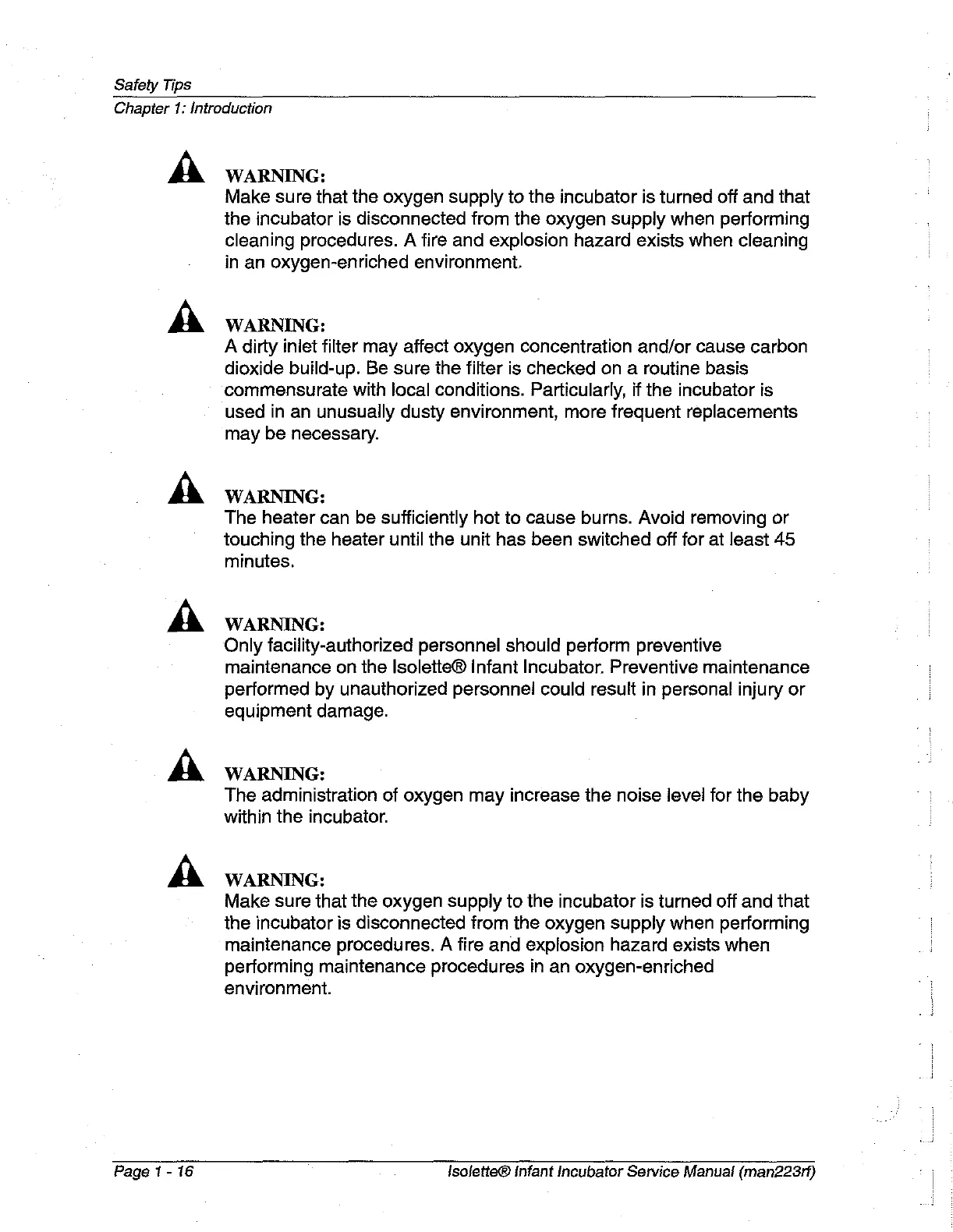 Safety Tips
Chapter 1: Introduction

WARNING:
Make sure that the oxygen supply to the incubator is turned off and that the incubator is disconnected from the oxygen supply when performing cleaning procedures. A fire and explosion hazard exists when cleaning in an oxygen-enriched environment.

WARNING:
A dirty inlet filter may affect oxygen concentration and/or cause carbon dioxide build-up. Be sure the filter is checked on a routine basis commensurate with local conditions. Particularly, if the incubator is used in an unusually dusty environment, more frequent replacements may be necessary.

WARNING:
The heater can be sufficiently hot to cause burns. Avoid removing or touching the heater until the unit has been switched off for at least 45 minutes.

WARNING:
Only facility-authorized personnel should perform preventive maintenance on the Isolette® Infant Incubator. Preventive maintenance performed by unauthorized personnel could result in personal injury or equipment damage.

WARNING:
The administration of oxygen may increase the noise level for the baby within the incubator.

WARNING:
Make sure that the oxygen supply to the incubator is turned off and that the incubator is disconnected from the oxygen supply when performing maintenance procedures. A fire and explosion hazard exists when performing maintenance procedures in an oxygen-enriched environment.

Page 1 - 16
Isolette® Infant Incubator Service Manual (man223rf)